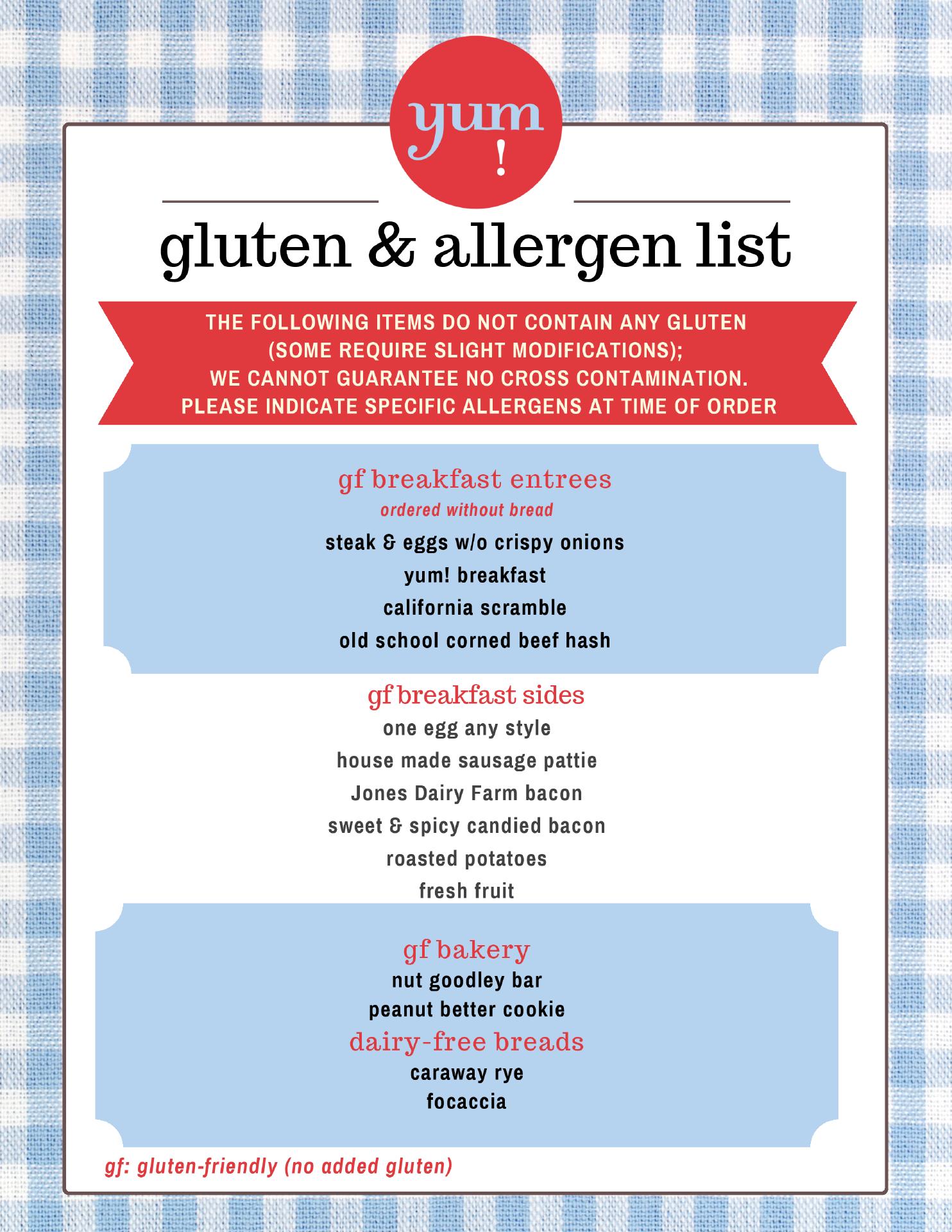 yum
!

gluten & allergen list

THE FOLLOWING ITEMS DO NOT CONTAIN ANY GLUTEN (SOME REQUIRE SLIGHT MODIFICATIONS); WE CANNOT GUARANTEE NO CROSS CONTAMINATION. PLEASE INDICATE SPECIFIC ALLERGENS AT TIME OF ORDER

gf breakfast entrees
ordered without bread
steak & eggs w/o crispy onions
yum! breakfast
california scramble
old school corned beef hash

gf breakfast sides
one egg any style
house made sausage pattie
Jones Dairy Farm bacon
sweet & spicy candied bacon
roasted potatoes
fresh fruit

gf bakery
nut goodley bar
peanut better cookie

dairy-free breads
caraway rye
focaccia

gf: gluten-friendly (no added gluten)